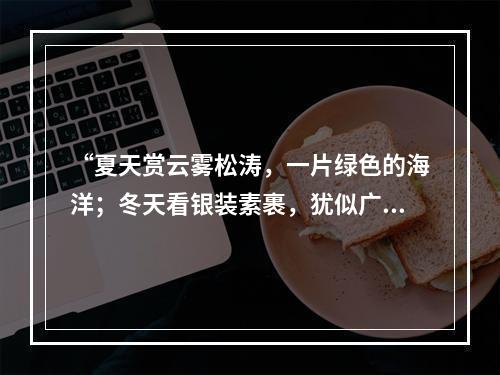 “夏天赏云雾松涛，一片绿色的海洋；冬天看银装素裹，犹似广...